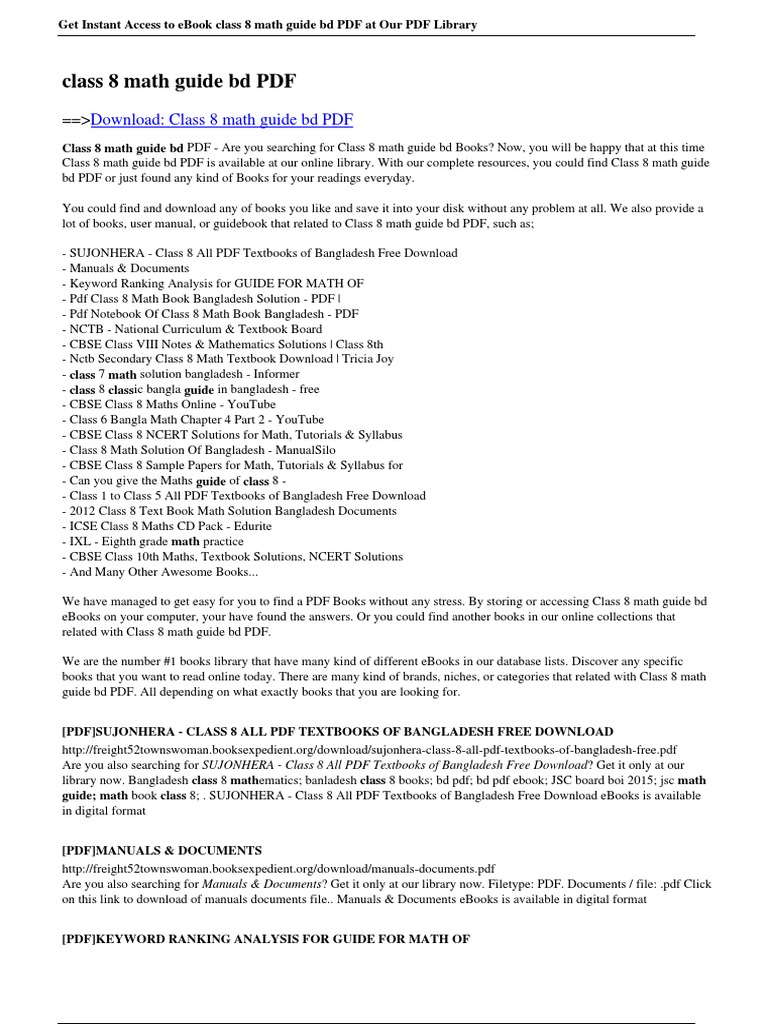 Get Instant Access to eBook class 8 math guide bd PDF at Our PDF Library

class 8 math guide bd PDF

==>Download: Class 8 math guide bd PDF

Class 8 math guide bd PDF - Are you searching for Class 8 math guide bd Books? Now, you will be happy that at this time Class 8 math guide bd PDF is available at our online library. With our complete resources, you could find Class 8 math guide bd PDF or just found any kind of Books for your readings everyday.

You could find and download any of books you like and save it into your disk without any problem at all. We also provide a lot of books, user manual, or guidebook that related to Class 8 math guide bd PDF, such as;

- SUJONHERA - Class 8 All PDF Textbooks of Bangladesh Free Download
- Manuals & Documents
- Keyword Ranking Analysis for GUIDE FOR MATH OF
- Pdf Class 8 Math Book Bangladesh Solution - PDF |
- Pdf Notebook Of Class 8 Math Book Bangladesh - PDF
- NCTB - National Curriculum & Textbook Board
- CBSE Class VIII Notes & Mathematics Solutions | Class 8th
- Nctb Secondary Class 8 Math Textbook Download | Tricia Joy
- class 7 math solution bangladesh - Informer
- class 8 classic bangla guide in bangladesh - free
- CBSE Class 8 Maths Online - YouTube
- Class 6 Bangla Math Chapter 4 Part 2 - YouTube
- CBSE Class 8 NCERT Solutions for Math, Tutorials & Syllabus
- Class 8 Math Solution Of Bangladesh - ManualSilo
- CBSE Class 8 Sample Papers for Math, Tutorials & Syllabus for
- Can you give the Maths guide of class 8 -
- Class 1 to Class 5 All PDF Textbooks of Bangladesh Free Download
- 2012 Class 8 Text Book Math Solution Bangladesh Documents
- ICSE Class 8 Maths CD Pack - Edurite
- IXL - Eighth grade math practice
- CBSE Class 10th Maths, Textbook Solutions, NCERT Solutions
- And Many Other Awesome Books...

We have managed to get easy for you to find a PDF Books without any stress. By storing or accessing Class 8 math guide bd eBooks on your computer, your have found the answers. Or you could find another books in our online collections that related with Class 8 math guide bd PDF.

We are the number #1 books library that have many kind of different eBooks in our database lists. Discover any specific books that you want to read online today. There are many kind of brands, niches, or categories that related with Class 8 math guide bd PDF. All depending on what exactly books that you are looking for.

[PDF]SUJONHERA - CLASS 8 ALL PDF TEXTBOOKS OF BANGLADESH FREE DOWNLOAD
http://freight52townswoman.booksexpedient.org/download/sujonhera-class-8-all-pdf-textbooks-of-bangladesh-free.pdf
Are you also searching for SUJONHERA - Class 8 All PDF Textbooks of Bangladesh Free Download? Get it only at our library now. Bangladesh class 8 mathematics; banladesh class 8 books; bd pdf; bd pdf ebook; JSC board boi 2015; jsc math guide; math book class 8; . SUJONHERA - Class 8 All PDF Textbooks of Bangladesh Free Download eBooks is available in digital format

[PDF]MANUALS & DOCUMENTS
http://freight52townswoman.booksexpedient.org/download/manuals-documents.pdf
Are you also searching for Manuals & Documents? Get it only at our library now. Filetype: PDF. Documents / file: .pdf Click on this link to download of manuals documents file.. Manuals & Documents eBooks is available in digital format

[PDF]KEYWORD RANKING ANALYSIS FOR GUIDE FOR MATH OF